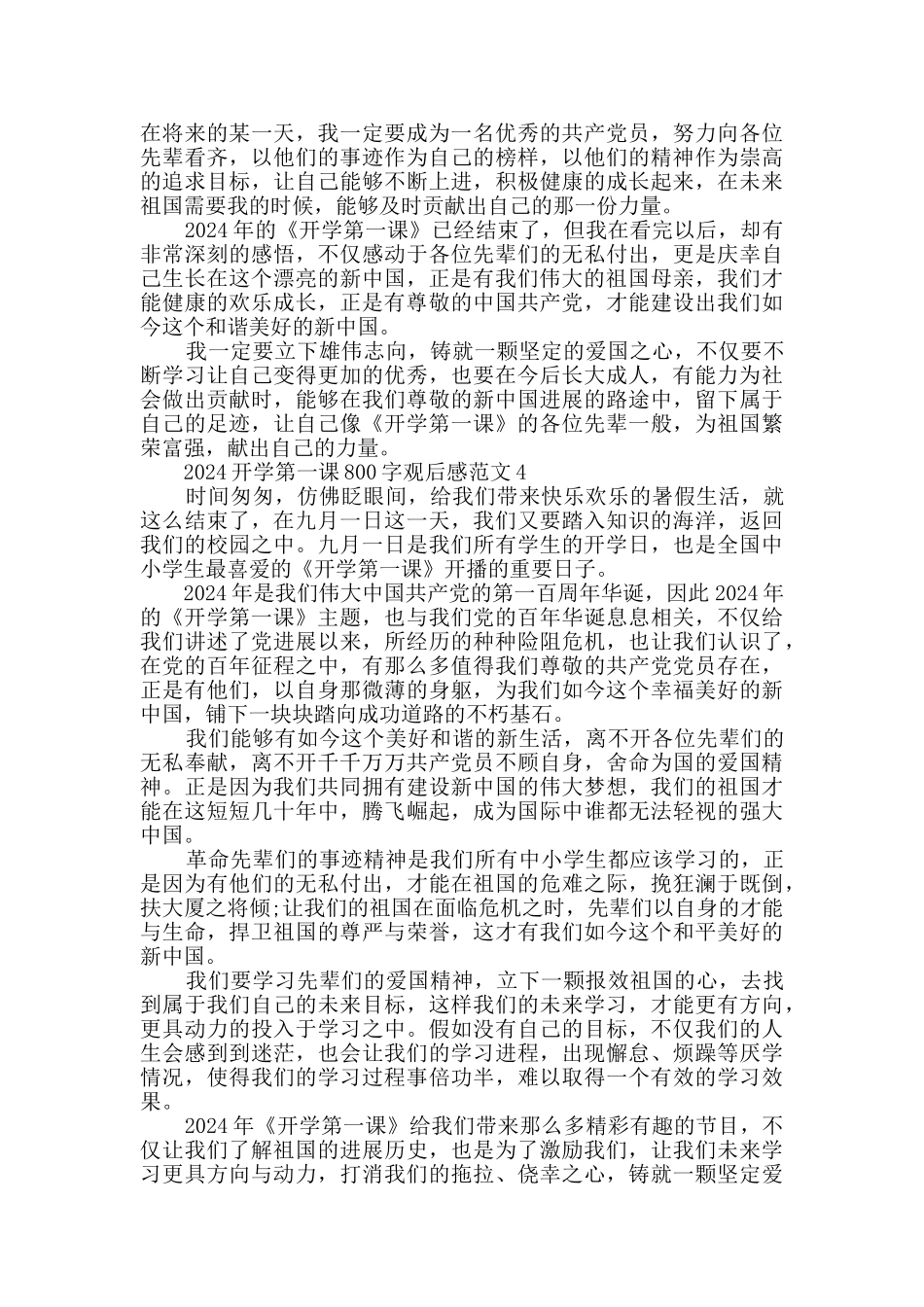 在将来的某一天，我一定要成为一名优秀的共产党员，努力向各位先辈看齐，以他们的事迹作为自己的榜样，以他们的精神作为崇高的追求目标，让自己能够不断上进，积极健康的成长起来，在未来祖国需要我的时候，能够及时贡献出自己的那一份力量。

2024年的《开学第一课》已经结束了，但我在看完以后，却有非常深刻的感悟，不仅感动于各位先辈们的无私付出，更是庆幸自己生长在这个漂亮的新中国，正是有我们伟大的祖国母亲，我们才能健康的欢乐成长，正是有尊敬的中国共产党，才能建设出我们如今这个和谐美好的新中国。

我一定要立下雄伟志向，铸就一颗坚定的爱国之心，不仅要不断学习让自己变得更加的优秀，也要在今后长大成人，有能力为社会做出贡献时，能够在我们尊敬的新中国进展的路途中，留下属于自己的足迹，让自己像《开学第一课》的各位先辈一般，为祖国繁荣富强，献出自己的力量。

2024开学第一课800字观后感范文4

时间匆匆，仿佛眨眼间，给我们带来快乐欢乐的暑假生活，就这么结束了，在九月一日这一天，我们又要踏入知识的海洋，返回我们的校园之中。九月一日是我们所有学生的开学日，也是全国中小学生最喜爱的《开学第一课》开播的重要日子。

2024年是我们伟大中国共产党的第一百周年华诞，因此2024年的《开学第一课》主题，也与我们党的百年华诞息息相关，不仅给我们讲述了党进展以来，所经历的种种险阻危机，也让我们认识了，在党的百年征程之中，有那么多值得我们尊敬的共产党党员存在，正是有他们，以自身那微薄的身躯，为我们如今这个幸福美好的新中国，铺下一块块踏向成功道路的不朽基石。

我们能够有如今这个美好和谐的新生活，离不开各位先辈们的无私奉献，离不开千千万万共产党员不顾自身，舍命为国的爱国精神。正是因为我们共同拥有建设新中国的伟大梦想，我们的祖国才能在这短短几十年中，腾飞崛起，成为国际中谁都无法轻视的强大中国。

革命先辈们的事迹精神是我们所有中小学生都应该学习的，正是因为有他们的无私付出，才能在祖国的危难之际，挽狂澜于既倒，扶大厦之将倾;让我们的祖国在面临危机之时，先辈们以自身的才能与生命，捍卫祖国的尊严与荣誉，这才有我们如今这个和平美好的新中国。

我们要学习先辈们的爱国精神，立下一颗报效祖国的心，去找到属于我们自己的未来目标，这样我们的未来学习，才能更有方向，更具动力的投入于学习之中。假如没有自己的目标，不仅我们的人生会感到到迷茫，也会让我们的学习进程，出现懈怠、烦躁等厌学情况，使得我们的学习过程事倍功半，难以取得一个有效的学习效果。

2024年《开学第一课》给我们带来那么多精彩有趣的节目，不仅让我们了解祖国的进展历史，也是为了激励我们，让我们未来学习更具方向与动力，打消我们的拖拉、侥幸之心，铸就一颗坚定爱